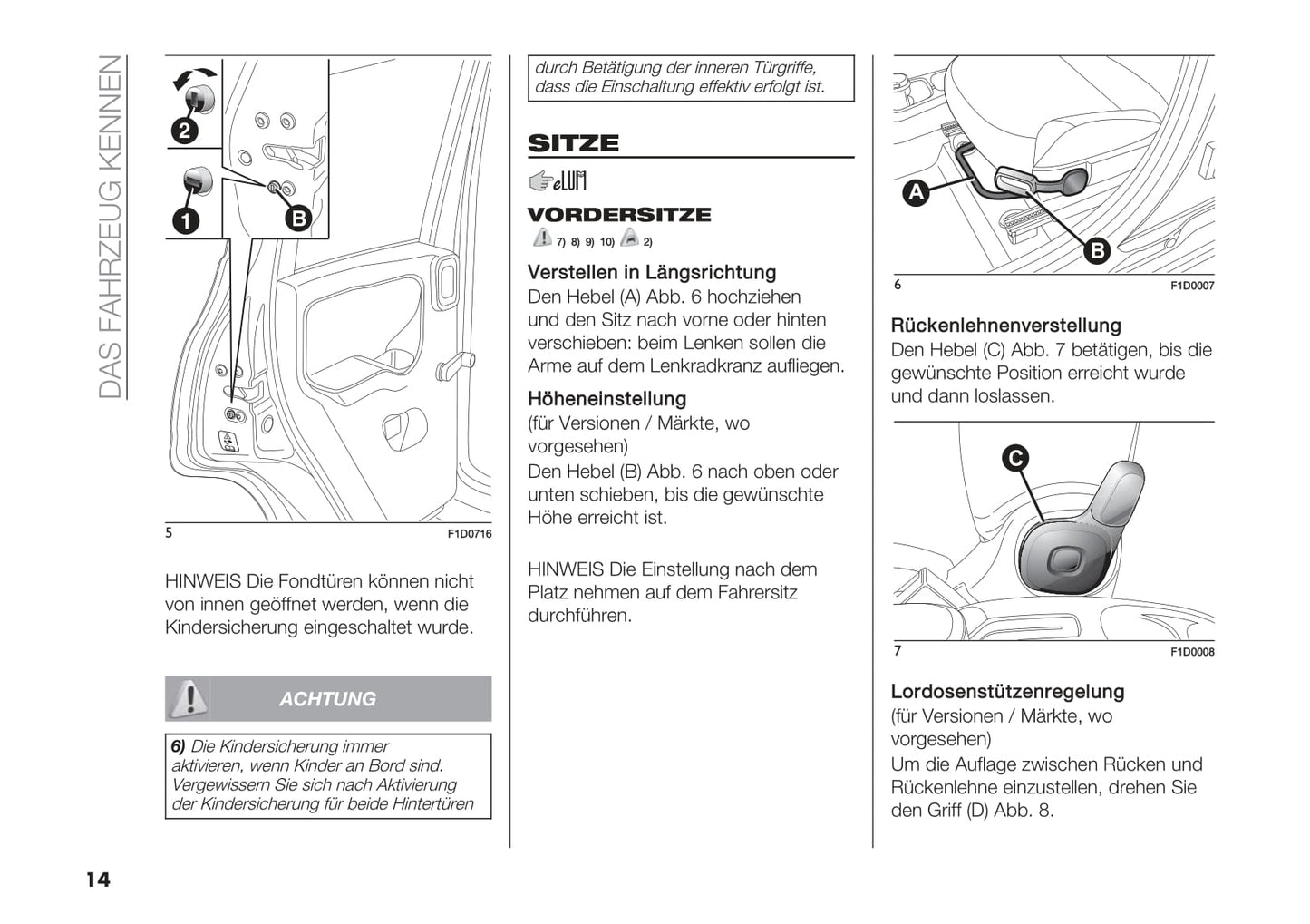 DAS FAHRZEUG KENNEN

2
1
B

5 F1D0716

HINWEIS Die Fondtüren können nicht von innen geöffnet werden, wenn die Kindersicherung eingeschaltet wurde.

ACHTUNG

6) Die Kindersicherung immer aktivieren, wenn Kinder an Bord sind. Vergewissern Sie sich nach Aktivierung der Kindersicherung für beide Hintertüren

durch Betätigung der inneren Türgriffe, dass die Einschaltung effektiv erfolgt ist.

SITZE

eLUM

VORDERSITZE

7) 8) 9) 10) 2)

Verstellen in Längsrichtung

Den Hebel (A) Abb. 6 hochziehen und den Sitz nach vorne oder hinten verschieben: beim Lenken sollen die Arme auf dem Lenkradkranz aufliegen.

Höheneinstellung

(für Versionen / Märkte, wo vorgesehen)

Den Hebel (B) Abb. 6 nach oben oder unten schieben, bis die gewünschte Höhe erreicht ist.

HINWEIS Die Einstellung nach dem Platz nehmen auf dem Fahrersitz durchführen.

A
B

6 F1D0007

Rückenlehnenverstellung

Den Hebel (C) Abb. 7 betätigen, bis die gewünschte Position erreicht wurde und dann loslassen.

C

7 F1D0008

Lordosenstützenregelung

(für Versionen / Märkte, wo vorgesehen)

Um die Auflage zwischen Rücken und Rückenlehne einzustellen, drehen Sie den Griff (D) Abb. 8.

14